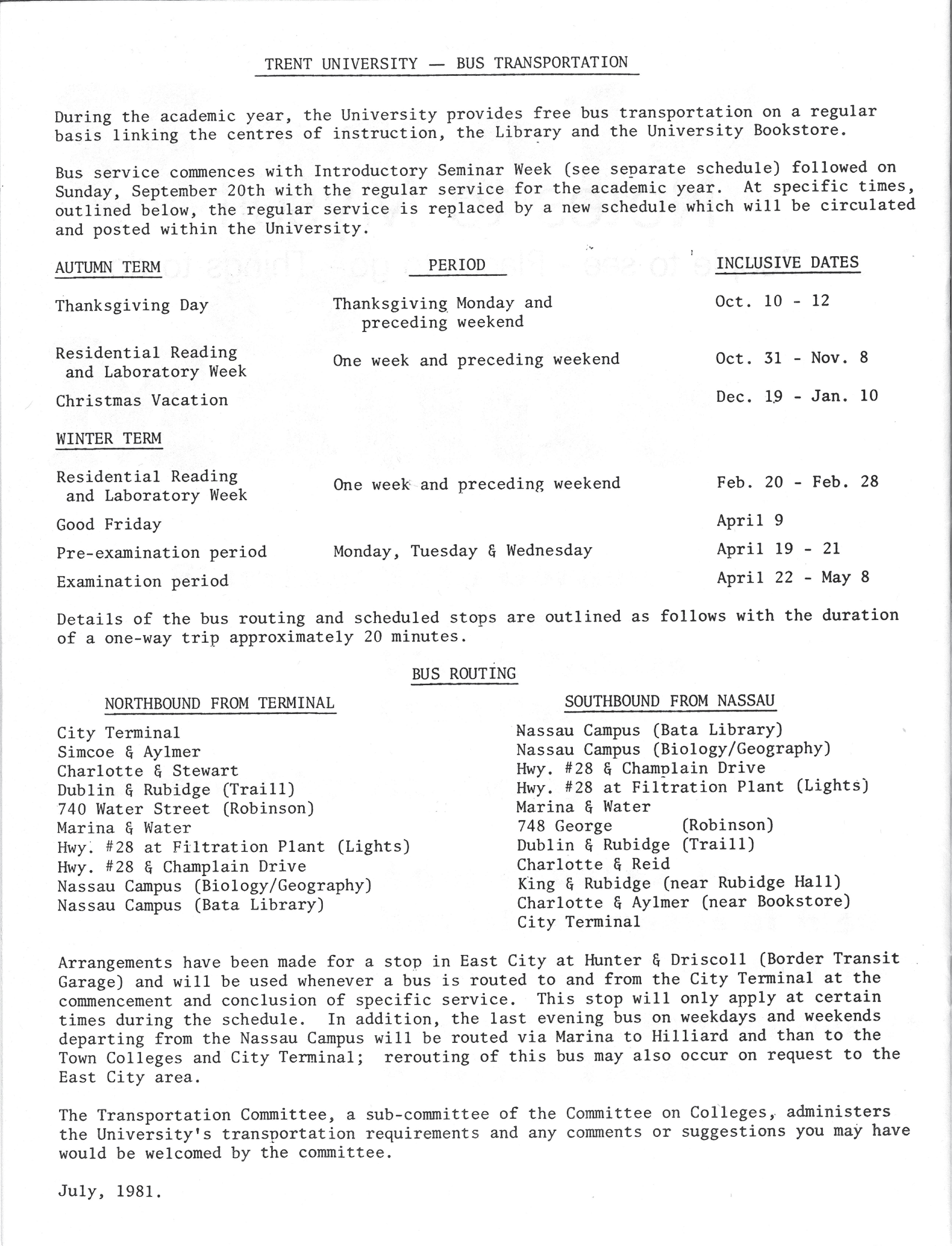 TRENT UNIVERSITY — BUS TRANSPORTATION

During the academic year, the University provides free bus transportation on a regular basis linking the centres of instruction, the Library and the University Bookstore.

Bus service commences with Introductory Seminar Week (see separate schedule) followed on Sunday, September 20th with the regular service for the academic year. At specific times, outlined below, the regular service is replaced by a new schedule which will be circulated and posted within the University.

| AUTUMN TERM | PERIOD | INCLUSIVE DATES |
|---|---|---|
| Thanksgiving Day | Thanksgiving Monday and preceding weekend | Oct. 10 - 12 |
| Residential Reading and Laboratory Week | One week and preceding weekend | Oct. 31 - Nov. 8 |
| Christmas Vacation | | Dec. 19 - Jan. 10 |
| WINTER TERM | | |
| Residential Reading and Laboratory Week | One week and preceding weekend | Feb. 20 - Feb. 28 |
| Good Friday | | April 9 |
| Pre-examination period | Monday, Tuesday & Wednesday | April 19 - 21 |
| Examination period | | April 22 - May 8 |

Details of the bus routing and scheduled stops are outlined as follows with the duration of a one-way trip approximately 20 minutes.

BUS ROUTING

NORTHBOUND FROM TERMINAL

City Terminal
Simcoe & Aylmer
Charlotte & Stewart
Dublin & Rubidge (Traill)
740 Water Street (Robinson)
Marina & Water
Hwy. #28 at Filtration Plant (Lights)
Hwy. #28 & Champlain Drive
Nassau Campus (Biology/Geography)
Nassau Campus (Bata Library)

SOUTHBOUND FROM NASSAU

Nassau Campus (Bata Library)
Nassau Campus (Biology/Geography)
Hwy. #28 & Champlain Drive
Hwy. #28 at Filtration Plant (Lights)
Marina & Water
748 George (Robinson)
Dublin & Rubidge (Traill)
Charlotte & Reid
King & Rubidge (near Rubidge Hall)
Charlotte & Aylmer (near Bookstore)
City Terminal

Arrangements have been made for a stop in East City at Hunter & Driscoll (Border Transit Garage) and will be used whenever a bus is routed to and from the City Terminal at the commencement and conclusion of specific service. This stop will only apply at certain times during the schedule. In addition, the last evening bus on weekdays and weekends departing from the Nassau Campus will be routed via Marina to Hilliard and than to the Town Colleges and City Terminal; rerouting of this bus may also occur on request to the East City area.

The Transportation Committee, a sub-committee of the Committee on Colleges, administers the University's transportation requirements and any comments or suggestions you may have would be welcomed by the committee.

July, 1981.